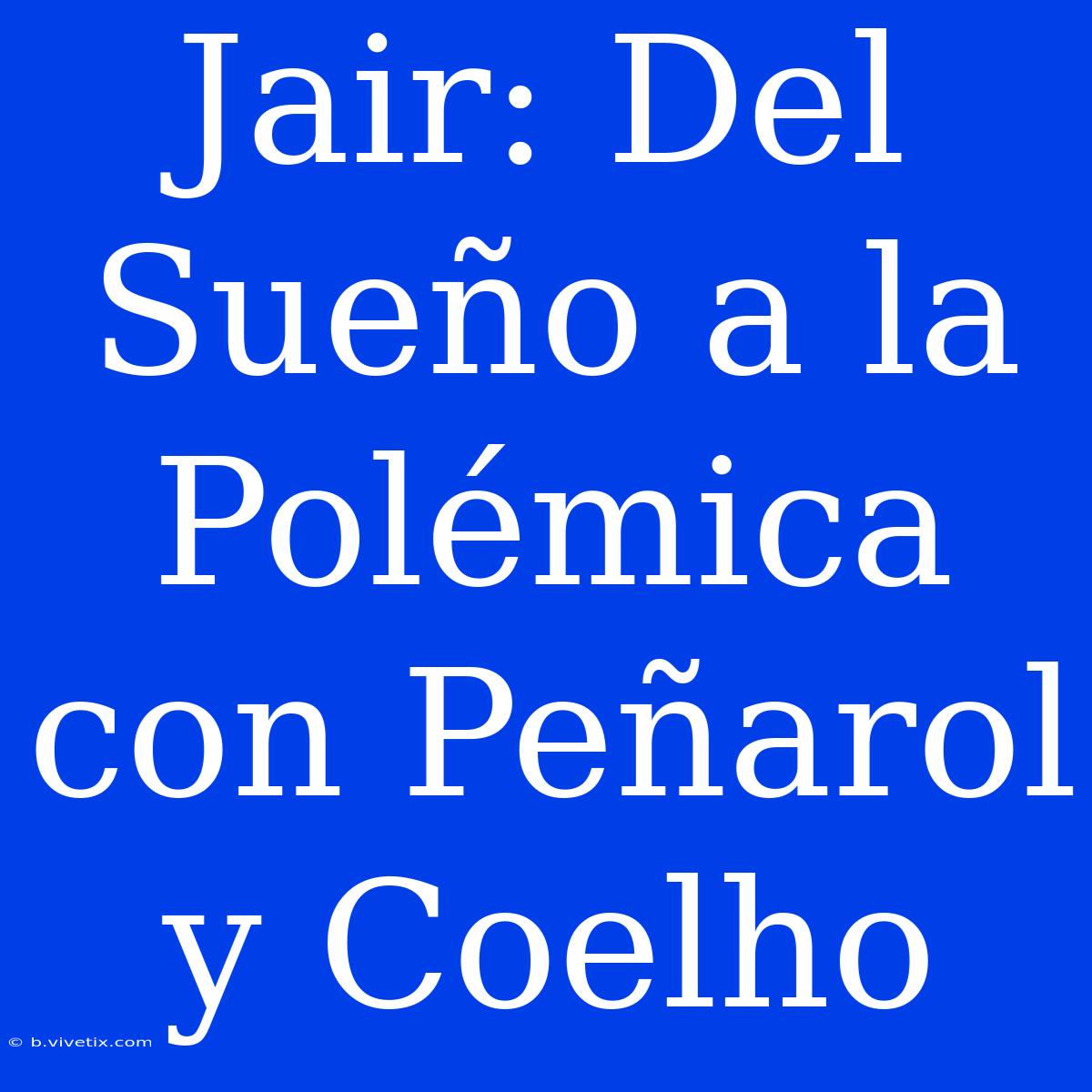 Jair: Del Sueño a la Polémica con Peñarol y Coelho

© b.vivetix.com